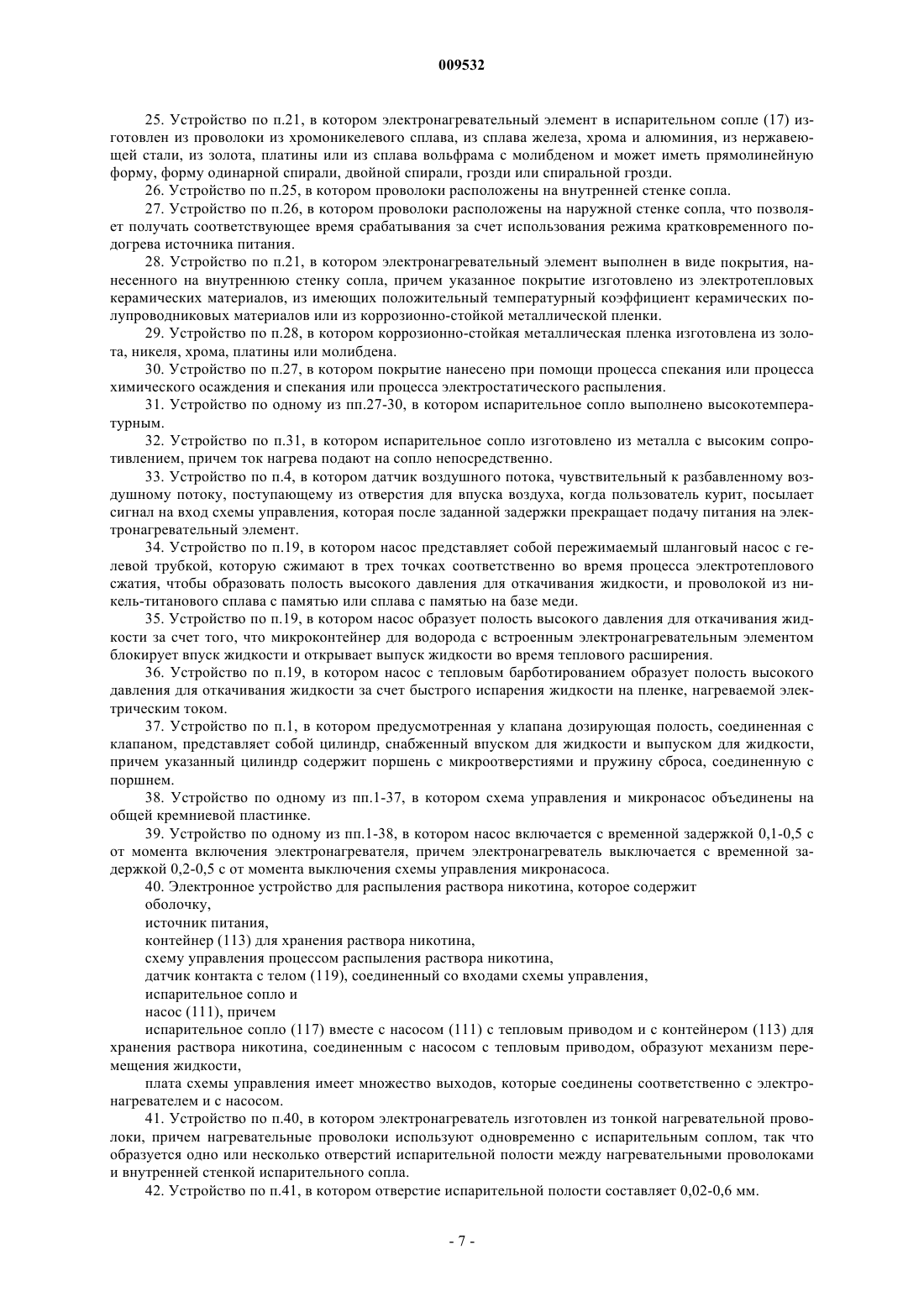 009532

25. Устройство по п.21, в котором электронагревательный элемент в испарительном сопле (17) изготовлен из проволоки из хромоникелевого сплава, из сплава железа, хрома и алюминия, из нержавеющей стали, из золота, платины или из сплава вольфрама с молибденом и может иметь прямолинейную форму, форму одинарной спирали, двойной спирали, грозди или спиральной грозди.

26. Устройство по п.25, в котором проволоки расположены на внутренней стенке сопла.

27. Устройство по п.26, в котором проволоки расположены на наружной стенке сопла, что позволяет получать соответствующее время срабатывания за счет использования режима кратковременного подогрева источника питания.

28. Устройство по п.21, в котором электронагревательный элемент выполнен в виде покрытия, нанесенного на внутреннюю стенку сопла, причем указанное покрытие изготовлено из электротепловых керамических материалов, из имеющих положительный температурный коэффициент керамических полупроводниковых материалов или из коррозионно-стойкой металлической пленки.

29. Устройство по п.28, в котором коррозионно-стойкая металлическая пленка изготовлена из золота, никеля, хрома, платины или молибдена.

30. Устройство по п.27, в котором покрытие нанесено при помощи процесса спекания или процесса химического осаждения и спекания или процесса электростатического распыления.

31. Устройство по одному из пп.27-30, в котором испарительное сопло выполнено высокотемпературным.

32. Устройство по п.31, в котором испарительное сопло изготовлено из металла с высоким сопротивлением, причем ток нагрева подают на сопло непосредственно.

33. Устройство по п.4, в котором датчик воздушного потока, чувствительный к разбавленному воздушному потоку, поступающему из отверстия для впуска воздуха, когда пользователь курит, посылает сигнал на вход схемы управления, которая после заданной задержки прекращает подачу питания на электронагревательный элемент.

34. Устройство по п.19, в котором насос представляет собой пережимаемый шланговый насос с гелевой трубкой, которую сжимают в трех точках соответственно во время процесса электротеплового сжатия, чтобы образовать полость высокого давления для откачивания жидкости, и проволокой из никель-титанового сплава с памятью или сплава с памятью на базе меди.

35. Устройство по п.19, в котором насос образует полость высокого давления для откачивания жидкости за счет того, что микроконтейнер для водорода с встроенным электронагревательным элементом блокирует впуск жидкости и открывает выпуск жидкости во время теплового расширения.

36. Устройство по п.19, в котором насос с тепловым барботированием образует полость высокого давления для откачивания жидкости за счет быстрого испарения жидкости на пленке, нагреваемой электрическим током.

37. Устройство по п.1, в котором предусмотренная у клапана дозирующая полость, соединенная с клапаном, представляет собой цилиндр, снабженный впуском для жидкости и выпуском для жидкости, причем указанный цилиндр содержит поршень с микроотверстиями и пружину сброса, соединенную с поршнем.

38. Устройство по одному из пп.1-37, в котором схема управления и микронасос объединены на общей кремниевой пластинке.

39. Устройство по одному из пп.1-38, в котором насос включается с временной задержкой 0,1-0,5 с от момента включения электронагревателя, причем электронагреватель выключается с временной задержкой 0,2-0,5 с от момента выключения схемы управления микронасоса.

40. Электронное устройство для распыления раствора никотина, которое содержит

оболочку,

источник питания,

контейнер (113) для хранения раствора никотина,

схему управления процессом распыления раствора никотина,

датчик контакта с телом (119), соединенный со входами схемы управления,

испарительное сопло и

насос (111), причем

испарительное сопло (117) вместе с насосом (111) с тепловым приводом и с контейнером (113) для хранения раствора никотина, соединенным с насосом с тепловым приводом, образуют механизм перемещения жидкости,

плата схемы управления имеет множество выходов, которые соединены соответственно с электронагревателем и с насосом.

41. Устройство по п.40, в котором электронагреватель изготовлен из тонкой нагревательной проволоки, причем нагревательные проволоки используют одновременно с испарительным соплом, так что образуется одно или несколько отверстий испарительной полости между нагревательными проволоками и внутренней стенкой испарительного сопла.

42. Устройство по п.41, в котором отверстие испарительной полости составляет 0,02-0,6 мм.

- 7 -